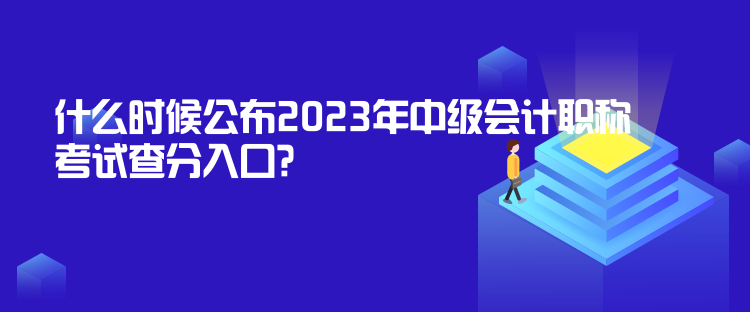 什么时候公布2023年中级会计职称考试查分入口?